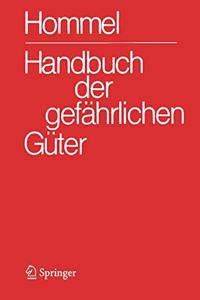 Hommel

Handbuch der gefährlichen Güter

Springer